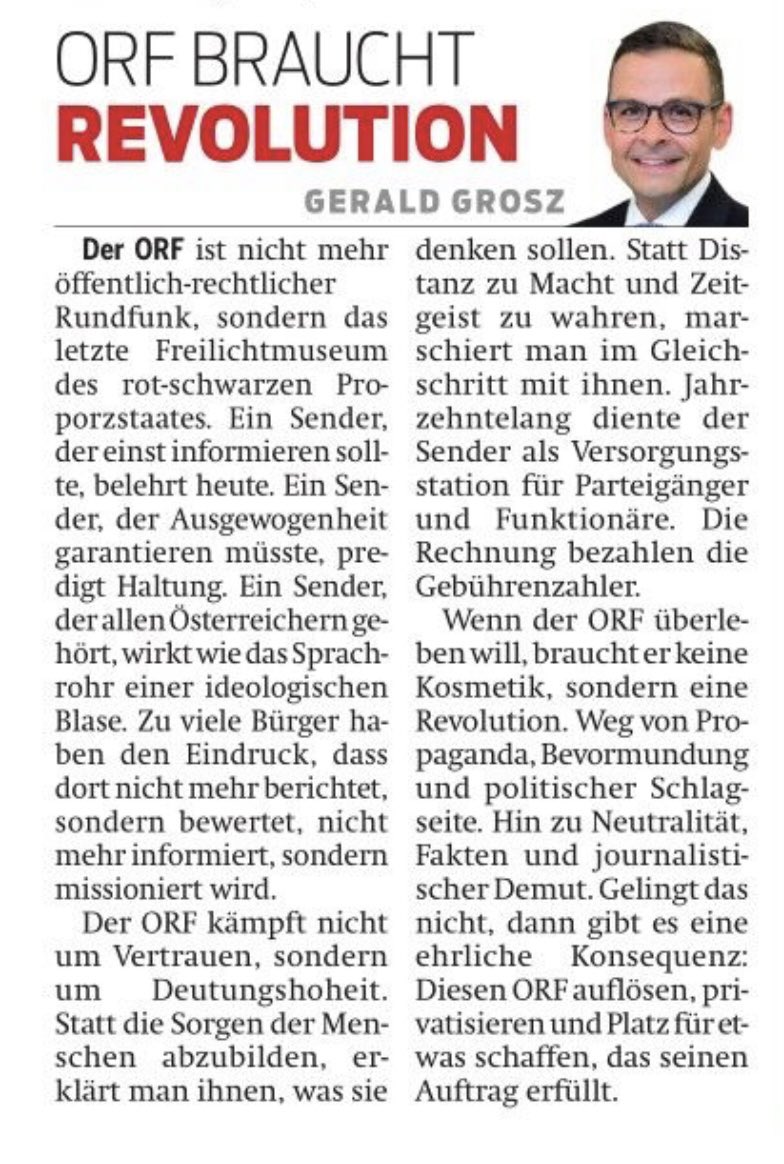 ORF BRAUCHT
REVOLUTION

GERALD GROSZ

Der ORF ist nicht mehr öffentlich-rechtlicher Rundfunk, sondern das letzte Freilichtmuseum des rot-schwarzen Proporzstaates. Ein Sender, der einst informieren sollte, belehrt heute. Ein Sender, der Ausgewogenheit garantieren müsste, predigt Haltung. Ein Sender, der allen Österreichern gehört, wirkt wie das Sprachrohr einer ideologischen Blase. Zu viele Bürger haben den Eindruck, dass dort nicht mehr berichtet, sondern bewertet, nicht mehr informiert, sondern missioniert wird.

Der ORF kämpft nicht um Vertrauen, sondern um Deutungshoheit. Statt die Sorgen der Menschen abzubilden, erklärt man ihnen, was sie denken sollen. Statt Distanz zu Macht und Zeitgeist zu wahren, marschiert man im Gleichschritt mit ihnen. Jahrzehntelang diente der Sender als Versorgungsstation für Parteigänger und Funktionäre. Die Rechnung bezahlen die Gebührenzahler.

Wenn der ORF überleben will, braucht er keine Kosmetik, sondern eine Revolution. Weg von Propaganda, Bevormundung und politischer Schlagseite. Hin zu Neutralität, Fakten und journalistischer Demut. Gelingt das nicht, dann gibt es eine ehrliche Konsequenz: Diesen ORF auflösen, privatisieren und Platz für etwas schaffen, das seinen Auftrag erfüllt.